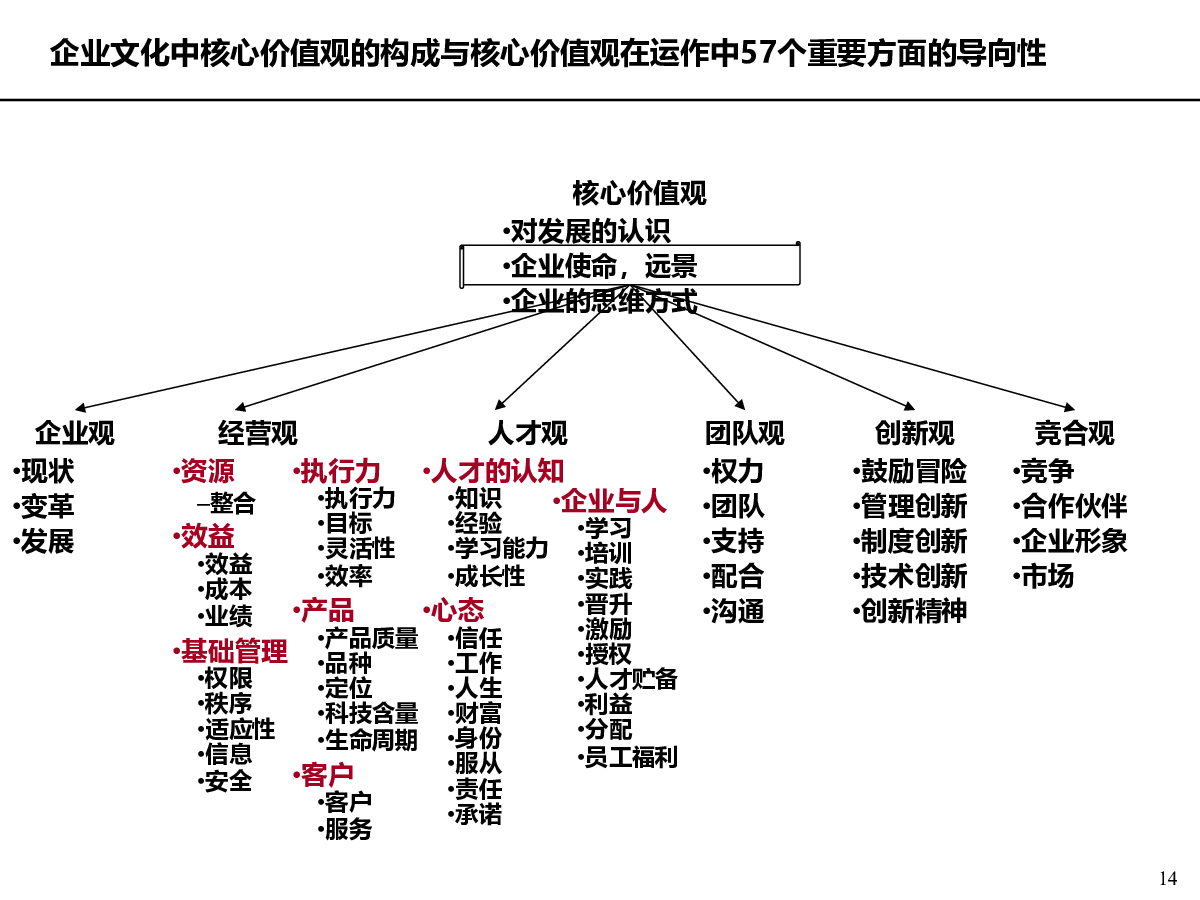 企业文化中核心价值观的构成与核心价值观在运作中57个重要方面的导向性

核心价值观
•对发展的认识
•企业使命，远景
•企业的思维方式

企业观
•现状
•变革
•发展

经营观
•资源
–整合
•效益
•效益
•成本
•业绩
•基础管理
•权限
•秩序
•适应性
•信息
•安全

•执行力
•执行力
•目标
•灵活性
•效率
•产品
•产品质量
•品种
•定位
•科技含量
•生命周期
•客户
•客户
•服务

人才观
•人才的认知
•知识
•经验
•学习能力
•成长性
•心态
•信任
•工作
•人生
•财富
•身份
•服从
•责任
•承诺

•企业与人
•学习
•培训
•实践
•晋升
•激励
•授权
•人才贮备
•利益
•分配
•员工福利

团队观
•权力
•团队
•支持
•配合
•沟通

创新观
•鼓励冒险
•管理创新
•制度创新
•技术创新
•创新精神

竞合观
•竞争
•合作伙伴
•企业形象
•市场

14